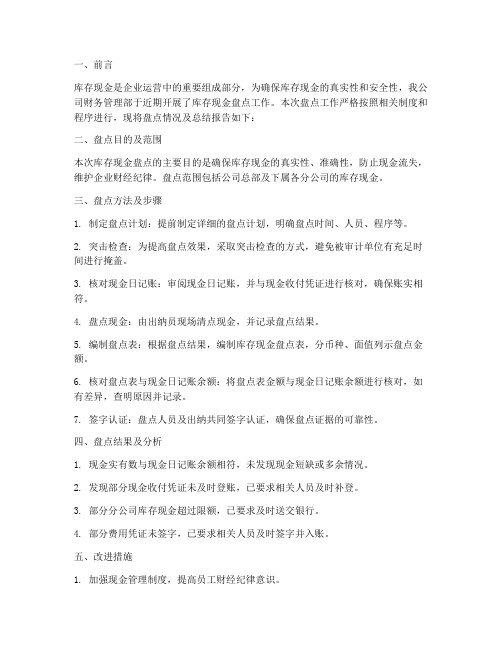 一、前言

库存现金是企业运营中的重要组成部分，为确保库存现金的真实性和安全性，我公司财务管理部于近期开展了库存现金盘点工作。本次盘点工作严格按照相关制度和程序进行，现将盘点情况及总结报告如下：

二、盘点目的及范围

本次库存现金盘点的主要目的是确保库存现金的真实性、准确性，防止现金流失，维护企业财经纪律。盘点范围包括公司总部及下属各分公司的库存现金。

三、盘点方法及步骤

1. 制定盘点计划：提前制定详细的盘点计划，明确盘点时间、人员、程序等。

2. 突击检查：为提高盘点效果，采取突击检查的方式，避免被审计单位有充足时间进行掩盖。

3. 核对现金日记账：审阅现金日记账，并与现金收付凭证进行核对，确保账实相符。

4. 盘点现金：由出纳员现场清点现金，并记录盘点结果。

5. 编制盘点表：根据盘点结果，编制库存现金盘点表，分币种、面值列示盘点金额。

6. 核对盘点表与现金日记账余额：将盘点表金额与现金日记账余额进行核对，如有差异，查明原因并记录。

7. 签字认证：盘点人员及出纳共同签字认证，确保盘点证据的可靠性。

四、盘点结果及分析

1. 现金实有数与现金日记账余额相符，未发现现金短缺或多余情况。

2. 发现部分现金收付凭证未及时登账，已要求相关人员及时补登。

3. 部分分公司库存现金超过限额，已要求及时送交银行。

4. 部分费用凭证未签字，已要求相关人员及时签字并入账。

五、改进措施

1. 加强现金管理制度，提高员工财经纪律意识。